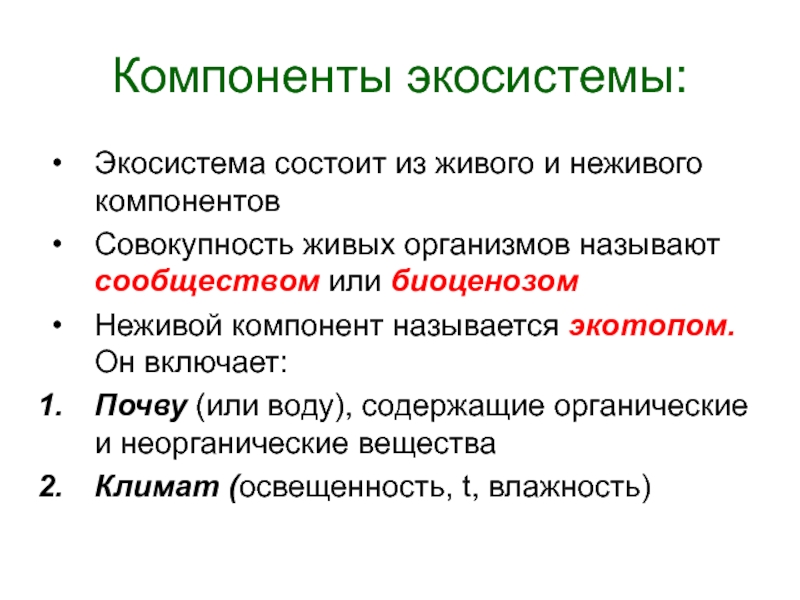 Компоненты экосистемы:

• Экосистема состоит из живого и неживого компонентов
• Совокупность живых организмов называют сообществом или биоценозом
• Неживой компонент называется экотопом. Он включает:
1. Почву (или воду), содержащие органические и неорганические вещества
2. Климат (освещенность, t, влажность)